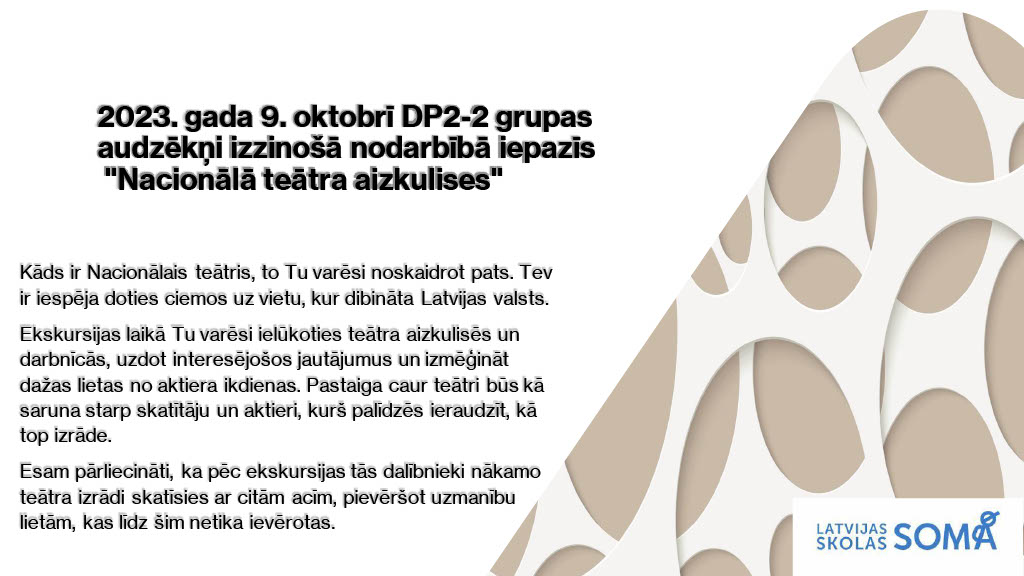 2023. gada 9. oktobrī DP2-2 grupas audzēkņi izzinošā nodarbībā iepazīs "Nacionālā teātra aizkulises"

Kāds ir Nacionālais teātris, to Tu varēsi noskaidrot pats. Tev ir iespēja doties ciemos uz vietu, kur dibināta Latvijas valsts.

Ekskursijas laikā Tu varēsi ielūkoties teātra aizkulisēs un darbnīcās, uzdot interesējošos jautājumus un izmēģināt dažas lietas no aktiera ikdienas. Pastaiga caur teātri būs kā saruna starp skatītāju un aktieri, kurš palīdzēs ieraudzīt, kā top izrāde.

Esam pārliecināti, ka pēc ekskursijas tās dalībnieki nākamo teātra izrādi skatīsies ar citām acīm, pievēršot uzmanību lietām, kas līdz šim netika ievērotas.

LATVIJAS SKOLAS SOMA